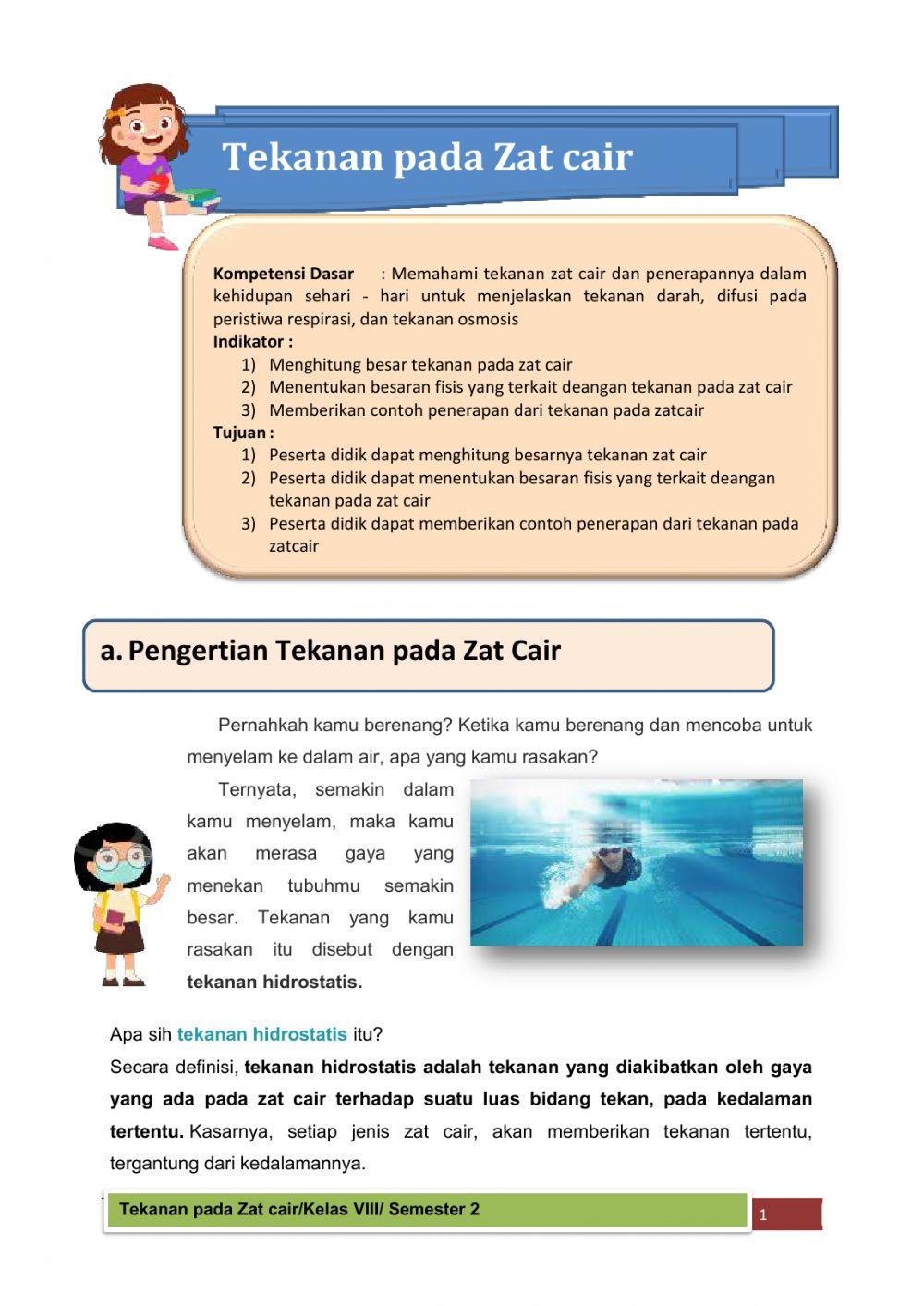 Tekanan pada Zat cair

Kompetensi Dasar : Memahami tekanan zat cair dan penerapannya dalam kehidupan sehari - hari untuk menjelaskan tekanan darah, difusi pada peristiwa respirasi, dan tekanan osmosis
Indikator :
1) Menghitung besar tekanan pada zat cair
2) Menentukan besaran fisis yang terkait deangan tekanan pada zat cair
3) Memberikan contoh penerapan dari tekanan pada zatcair
Tujuan :
1) Peserta didik dapat menghitung besarnya tekanan zat cair
2) Peserta didik dapat menentukan besaran fisis yang terkait deangan tekanan pada zat cair
3) Peserta didik dapat memberikan contoh penerapan dari tekanan pada zatcair

a. Pengertian Tekanan pada Zat Cair

Pernahkah kamu berenang? Ketika kamu berenang dan mencoba untuk menyelam ke dalam air, apa yang kamu rasakan?

Ternyata, semakin dalam kamu menyelam, maka kamu akan merasa gaya yang menekan tubuhmu semakin besar. Tekanan yang kamu rasakan itu disebut dengan tekanan hidrostatis.

Apa sih tekanan hidrostatis itu?
Secara definisi, tekanan hidrostatis adalah tekanan yang diakibatkan oleh gaya yang ada pada zat cair terhadap suatu luas bidang tekan, pada kedalaman tertentu. Kasarnya, setiap jenis zat cair, akan memberikan tekanan tertentu, tergantung dari kedalamannya.

Tekanan pada Zat cair/Kelas VIII/ Semester 2
1